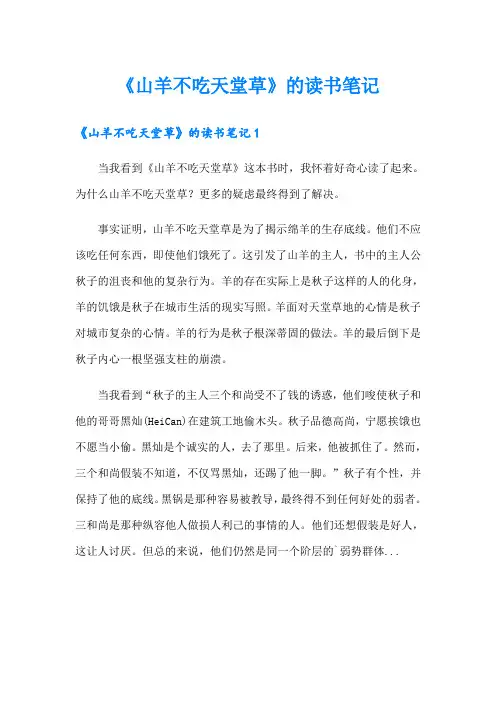 《山羊不吃天堂草》的读书笔记

《山羊不吃天堂草》的读书笔记1

当我看到《山羊不吃天堂草》这本书时，我怀着好奇心读了起来。为什么山羊不吃天堂草？更多的疑虑最终得到了解决。

事实证明，山羊不吃天堂草是为了揭示绵羊的生存底线。他们不应该吃任何东西，即使他们饿死了。这引发了山羊的主人，书中的主人公秋子的沮丧和他的复杂行为。羊的存在实际上是秋子这样的人的化身，羊的饥饿是秋子在城市生活的现实写照。羊面对天堂草地的心情是秋子对城市复杂的心情。羊的行为是秋子根深蒂固的做法。羊的最后倒下是秋子内心一根坚强支柱的崩溃。

当我看到“秋子的主人三个和尚受不了钱的诱惑，他们唆使秋子和他的哥哥黑灿(HeiCan)在建筑工地偷木头。秋子品德高尚，宁愿挨饿也不愿当小偷。黑灿是个诚实的人，去了那里。后来，他被抓住了。然而，三个和尚假装不知道，不仅骂黑灿，还踢了他一脚。”秋子有个性，并保持了他的底线。黑锅是那种容易被教导，最终得不到任何好处的弱者。三和尚是那种纵容他人做损人利己的事情的人。他们还想假装是好人，这让人讨厌。但总的来说，他们仍然是同一个阶层的`弱势群体...